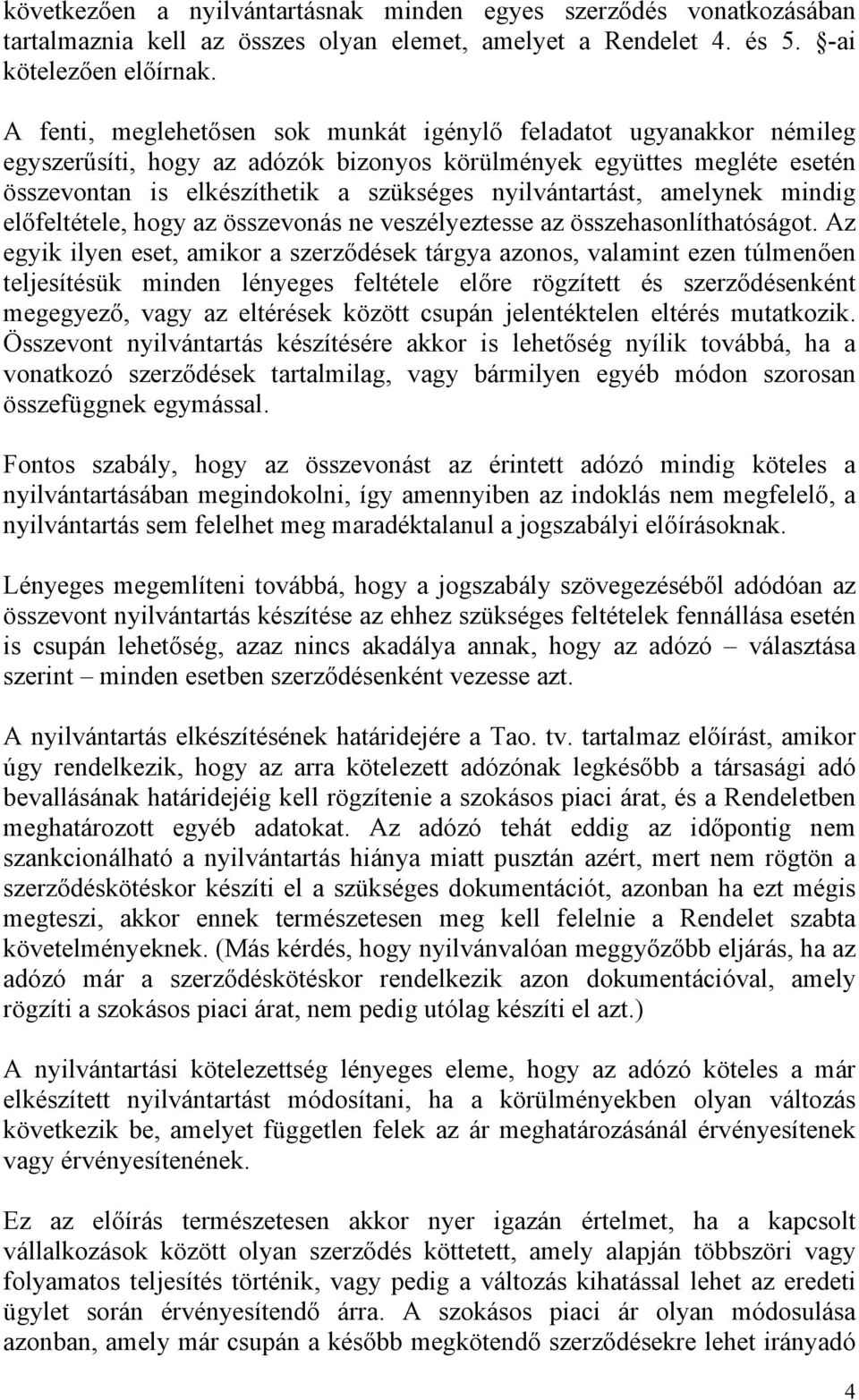 következően a nyilvántartásnak minden egyes szerződés vonatkozásában tartalmaznia kell az összes olyan elemet, amelyet a Rendelet 4. és 5. §-ai kötelezően előírnak.

A fenti, meglehetősen sok munkát igénylő feladatot ugyanakkor némileg egyszerűsíti, hogy az adózók bizonyos körülmények együttes megléte esetén összevontan is elkészíthetik a szükséges nyilvántartást, amelynek mindig előfeltétele, hogy az összevonás ne veszélyeztesse az összehasonlíthatóságot. Az egyik ilyen eset, amikor a szerződések tárgya azonos, valamint ezen túlmenően teljesítésük minden lényeges feltétele előre rögzített és szerződésenként megegyező, vagy az eltérések között csupán jelentéktelen eltérés mutatkozik. Összevont nyilvántartás készítésére akkor is lehetőség nyílik továbbá, ha a vonatkozó szerződések tartalmilag, vagy bármilyen egyéb módon szorosan összefüggnek egymással.

Fontos szabály, hogy az összevonást az érintett adózó mindig köteles a nyilvántartásában megindokolni, így amennyiben az indoklás nem megfelelő, a nyilvántartás sem felelhet meg maradéktalanul a jogszabályi előírásoknak.

Lényeges megemlíteni továbbá, hogy a jogszabály szövegezéséből adódóan az összevont nyilvántartás készítése az ehhez szükséges feltételek fennállása esetén is csupán lehetőség, azaz nincs akadálya annak, hogy az adózó – választása szerint – minden esetben szerződésenként vezesse azt.

A nyilvántartás elkészítésének határidejére a Tao. tv. tartalmaz előírást, amikor úgy rendelkezik, hogy az arra kötelezett adózónak legkésőbb a társasági adó bevallásának határidejéig kell rögzítenie a szokásos piaci árat, és a Rendeletben meghatározott egyéb adatokat. Az adózó tehát eddig az időpontig nem szankcionálható a nyilvántartás hiánya miatt pusztán azért, mert nem rögtön a szerződéskötéskor készíti el a szükséges dokumentációt, azonban ha ezt mégis megteszi, akkor ennek természetesen meg kell felelnie a Rendelet szabta követelményeknek. (Más kérdés, hogy nyilvánvalóan meggyőzőbb eljárás, ha az adózó már a szerződéskötéskor rendelkezik azon dokumentációval, amely rögzíti a szokásos piaci árat, nem pedig utólag készíti el azt.)

A nyilvántartási kötelezettség lényeges eleme, hogy az adózó köteles a már elkészített nyilvántartást módosítani, ha a körülményekben olyan változás következik be, amelyet független felek az ár meghatározásánál érvényesítenek vagy érvényesítenének.

Ez az előírás természetesen akkor nyer igazán értelmet, ha a kapcsolt vállalkozások között olyan szerződés köttetett, amely alapján többszöri vagy folyamatos teljesítés történik, vagy pedig a változás kihatással lehet az eredeti ügylet során érvényesítendő árra. A szokásos piaci ár olyan módosulása azonban, amely már csupán a később megkötendő szerződésekre lehet irányadó

4